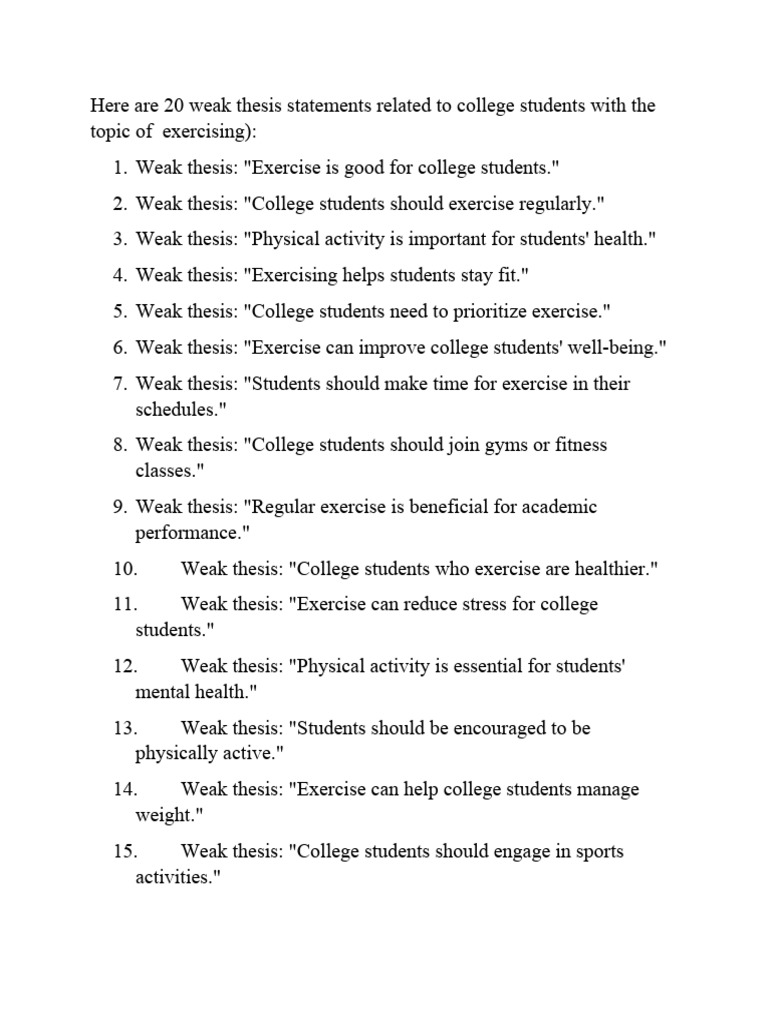 Here are 20 weak thesis statements related to college students with the topic of exercising):

1. Weak thesis: "Exercise is good for college students."
2. Weak thesis: "College students should exercise regularly."
3. Weak thesis: "Physical activity is important for students' health."
4. Weak thesis: "Exercising helps students stay fit."
5. Weak thesis: "College students need to prioritize exercise."
6. Weak thesis: "Exercise can improve college students' well-being."
7. Weak thesis: "Students should make time for exercise in their schedules."
8. Weak thesis: "College students should join gyms or fitness classes."
9. Weak thesis: "Regular exercise is beneficial for academic performance."
10. Weak thesis: "College students who exercise are healthier."
11. Weak thesis: "Exercise can reduce stress for college students."
12. Weak thesis: "Physical activity is essential for students' mental health."
13. Weak thesis: "Students should be encouraged to be physically active."
14. Weak thesis: "Exercise can help college students manage weight."
15. Weak thesis: "College students should engage in sports activities."